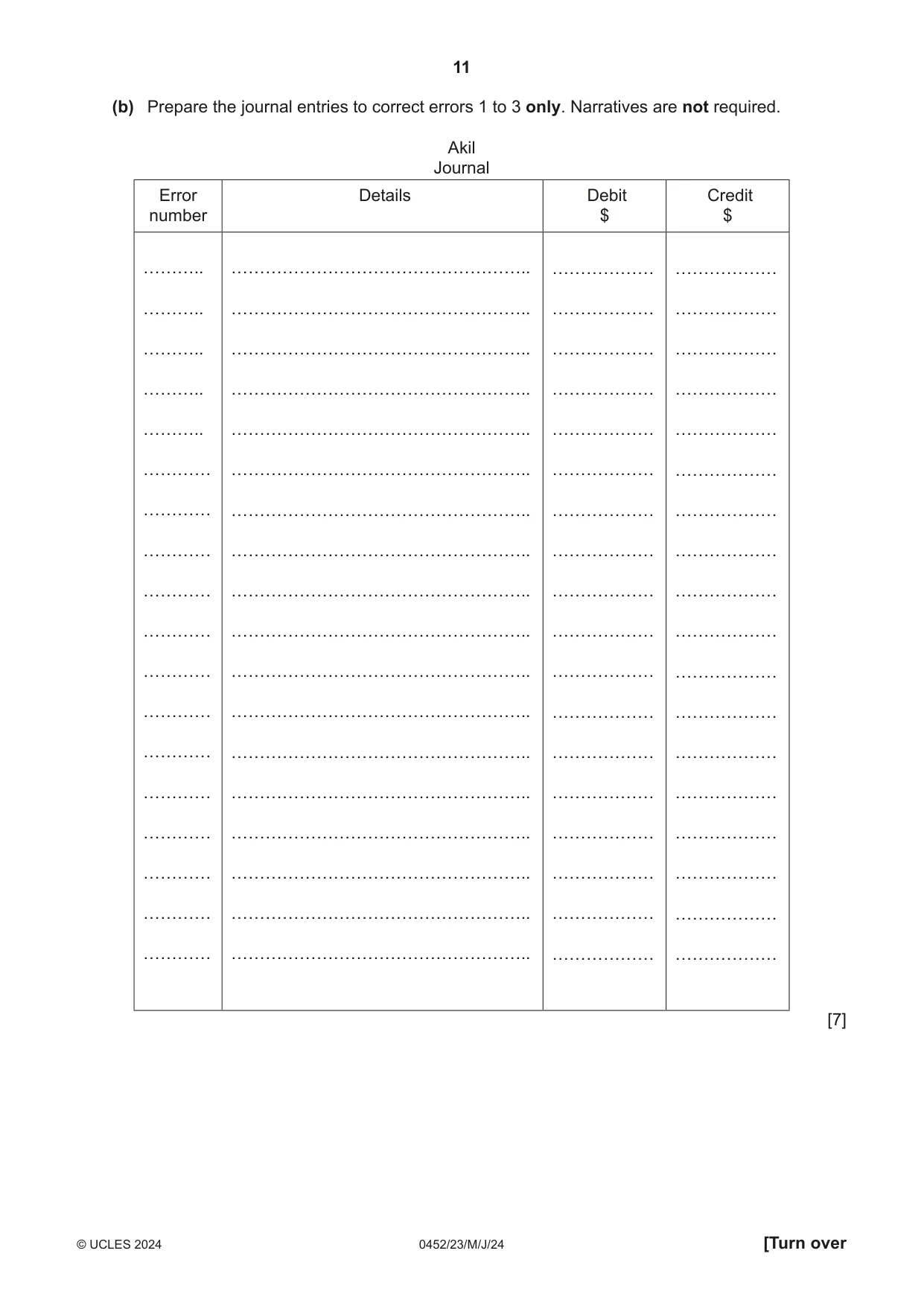 11

(b) Prepare the journal entries to correct errors 1 to 3 only. Narratives are not required.

Akil
Journal

| Error number | Details | Debit $ | Credit $ |
|---|---|---|---|
| ____ | ____ | ____ | ____ |
| ____ | ____ | ____ | ____ |
| ____ | ____ | ____ | ____ |
| ____ | ____ | ____ | ____ |
| ____ | ____ | ____ | ____ |
| ____ | ____ | ____ | ____ |
| ____ | ____ | ____ | ____ |
| ____ | ____ | ____ | ____ |
| ____ | ____ | ____ | ____ |
| ____ | ____ | ____ | ____ |
| ____ | ____ | ____ | ____ |
| ____ | ____ | ____ | ____ |
| ____ | ____ | ____ | ____ |
| ____ | ____ | ____ | ____ |
| ____ | ____ | ____ | ____ |
| ____ | ____ | ____ | ____ |
| ____ | ____ | ____ | ____ |
| ____ | ____ | ____ | ____ |

[7]

© UCLES 2024 0452/23/M/J/24 [Turn over